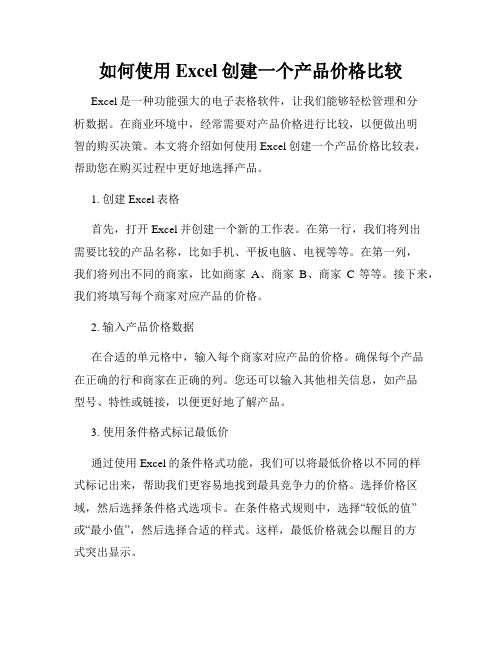 如何使用 Excel 创建一个产品价格比较

Excel 是一种功能强大的电子表格软件，让我们能够轻松管理和分析数据。在商业环境中，经常需要对产品价格进行比较，以便做出明智的购买决策。本文将介绍如何使用 Excel 创建一个产品价格比较表，帮助您在购买过程中更好地选择产品。

1. 创建 Excel 表格

首先，打开 Excel 并创建一个新的工作表。在第一行，我们将列出需要比较的产品名称，比如手机、平板电脑、电视等等。在第一列，我们将列出不同的商家，比如商家 A、商家 B、商家 C 等等。接下来，我们将填写每个商家对应产品的价格。

2. 输入产品价格数据

在合适的单元格中，输入每个商家对应产品的价格。确保每个产品在正确的行和商家在正确的列。您还可以输入其他相关信息，如产品型号、特性或链接，以便更好地了解产品。

3. 使用条件格式标记最低价

通过使用 Excel 的条件格式功能，我们可以将最低价格以不同的样式标记出来，帮助我们更容易地找到最具竞争力的价格。选择价格区域，然后选择条件格式选项卡。在条件格式规则中，选择“较低的值”或“最小值”，然后选择合适的样式。这样，最低价格就会以醒目的方式突出显示。